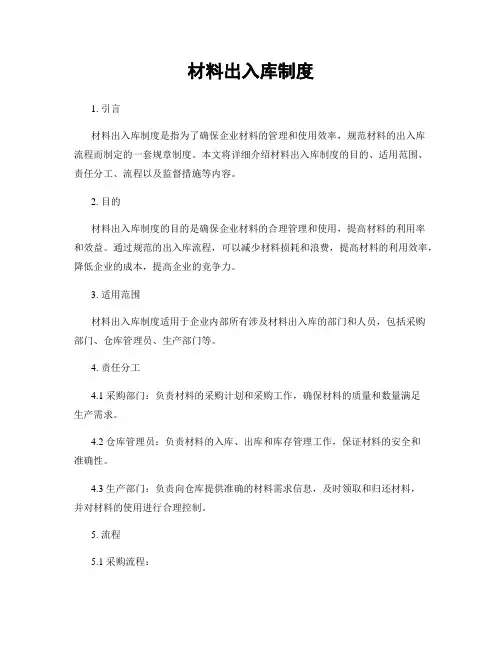 材料出入库制度

1. 引言

材料出入库制度是指为了确保企业材料的管理和使用效率，规范材料的出入库流程而制定的一套规章制度。本文将详细介绍材料出入库制度的目的、适用范围、责任分工、流程以及监督措施等内容。

2. 目的

材料出入库制度的目的是确保企业材料的合理管理和使用，提高材料的利用率和效益。通过规范的出入库流程，可以减少材料损耗和浪费，提高材料的利用效率，降低企业的成本，提高企业的竞争力。

3. 适用范围

材料出入库制度适用于企业内部所有涉及材料出入库的部门和人员，包括采购部门、仓库管理员、生产部门等。

4. 责任分工

4.1 采购部门：负责材料的采购计划和采购工作，确保材料的质量和数量满足生产需求。

4.2 仓库管理员：负责材料的入库、出库和库存管理工作，保证材料的安全和准确性。

4.3 生产部门：负责向仓库提供准确的材料需求信息，及时领取和归还材料，并对材料的使用进行合理控制。

5. 流程

5.1 采购流程：